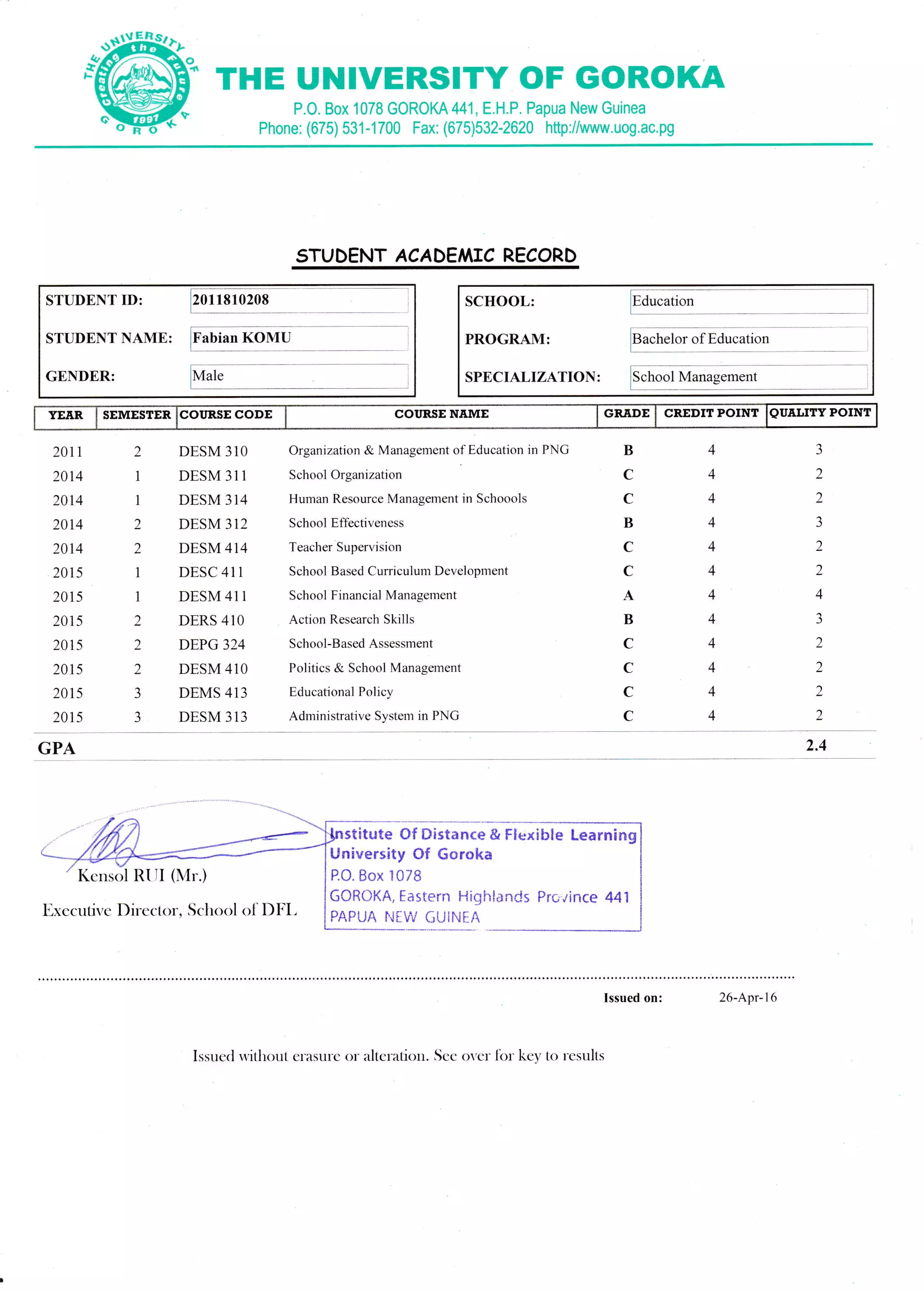 THE UNIVERSITY OF GOROKA Creating the Future 1997

THE UNIVERSITY OF GOROKA
P.O. Box 1078 GOROKA 441, E.H.P. Papua New Guinea
Phone: (675) 531-1700 Fax: (675)532-2620 http://www.uog.ac.pg

STUDENT ACADEMIC RECORD

STUDENT ID: 2011810208
STUDENT NAME: Fabian KOMU
GENDER: Male

SCHOOL: Education
PROGRAM: Bachelor of Education
SPECIALIZATION: School Management

| YEAR | SEMESTER | COURSE CODE | COURSE NAME | GRADE | CREDIT POINT | QUALITY POINT |
|---|---|---|---|---|---|---|
| 2011 | 2 | DESM 310 | Organization & Management of Education in PNG | B | 4 | 3 |
| 2014 | 1 | DESM 311 | School Organization | C | 4 | 2 |
| 2014 | 1 | DESM 314 | Human Resource Management in Schoools | C | 4 | 2 |
| 2014 | 2 | DESM 312 | School Effectiveness | B | 4 | 3 |
| 2014 | 2 | DESM 414 | Teacher Supervision | C | 4 | 2 |
| 2015 | 1 | DESC 411 | School Based Curriculum Development | C | 4 | 2 |
| 2015 | 1 | DESM 411 | School Financial Management | A | 4 | 4 |
| 2015 | 2 | DERS 410 | Action Research Skills | B | 4 | 3 |
| 2015 | 2 | DEPG 324 | School-Based Assessment | C | 4 | 2 |
| 2015 | 2 | DESM 410 | Politics & School Management | C | 4 | 2 |
| 2015 | 3 | DEMS 413 | Educational Policy | C | 4 | 2 |
| 2015 | 3 | DESM 313 | Administrative System in PNG | C | 4 | 2 |

GPA 2.4

Kensol RUI (Mr.)
Executive Director, School of DFL

Institute Of Distance & Flexible Learning
University Of Goroka
P.O. Box 1078
GOROKA, Eastern Highlands Province 441
PAPUA NEW GUINEA

Issued on: 26-Apr-16

Issued without erasure or alteration. See over for key to results